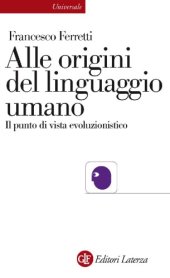 Universale

Francesco Ferretti

Alle origini del linguaggio umano

Il punto di vista evoluzionistico

GLF Editori Laterza